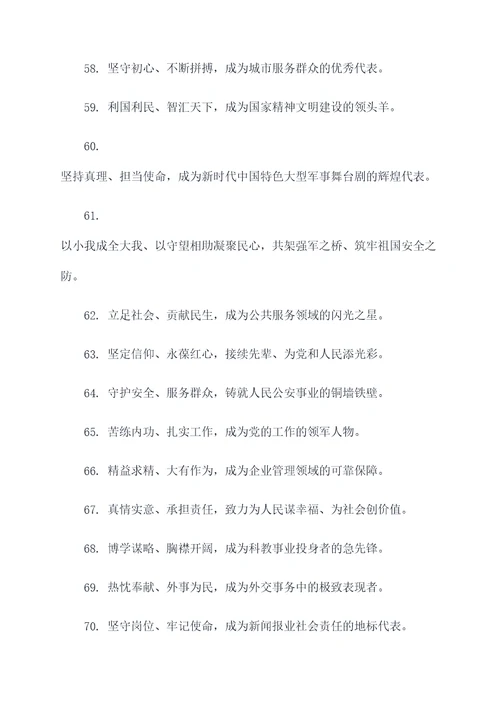 58. 坚守初心、不断拼搏，成为城市服务群众的优秀代表。

59. 利国利民、智汇天下，成为国家精神文明建设的领头羊。

60.

坚持真理、担当使命，成为新时代中国特色大型军事舞台剧的辉煌代表。

61.

以小我成全大我、以守望相助凝聚民心，共架强军之桥、筑牢祖国安全之防。

62. 立足社会、贡献民生，成为公共服务领域的闪光之星。

63. 坚定信仰、永葆红心，接续先辈、为党和人民添光彩。

64. 守护安全、服务群众，铸就人民公安事业的铜墙铁壁。

65. 苦练内功、扎实工作，成为党的工作的领军人物。

66. 精益求精、大有作为，成为企业管理领域的可靠保障。

67. 真情实意、承担责任，致力为人民谋幸福、为社会创价值。

68. 博学谋略、胸襟开阔，成为科教事业投身者的急先锋。

69. 热忱奉献、外事为民，成为外交事务中的极致表现者。

70. 坚守岗位、牢记使命，成为新闻报业社会责任的地标代表。